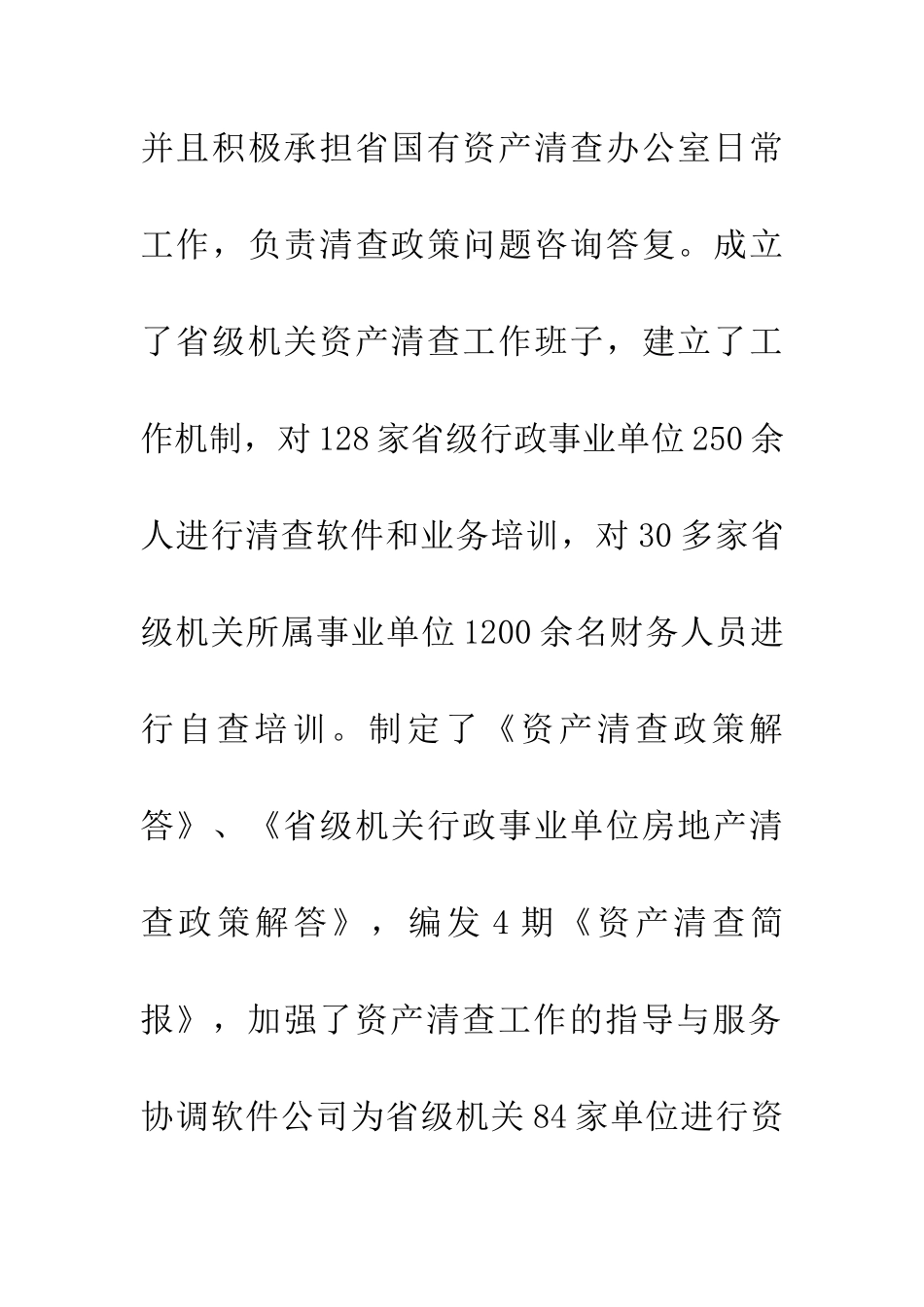 并且积极承担省国有资产清查办公室日常工作，负责清查政策问题咨询答复。成立了省级机关资产清查工作班子，建立了工作机制，对128家省级行政事业单位250余人进行清查软件和业务培训，对30多家省级机关所属事业单位1200余名财务人员进行自查培训。制定了《资产清查政策解答》、《省级机关行政事业单位房地产清查政策解答》，编发4期《资产清查简报》，加强了资产清查工作的指导与服务协调软件公司为省级机关84家单位进行资